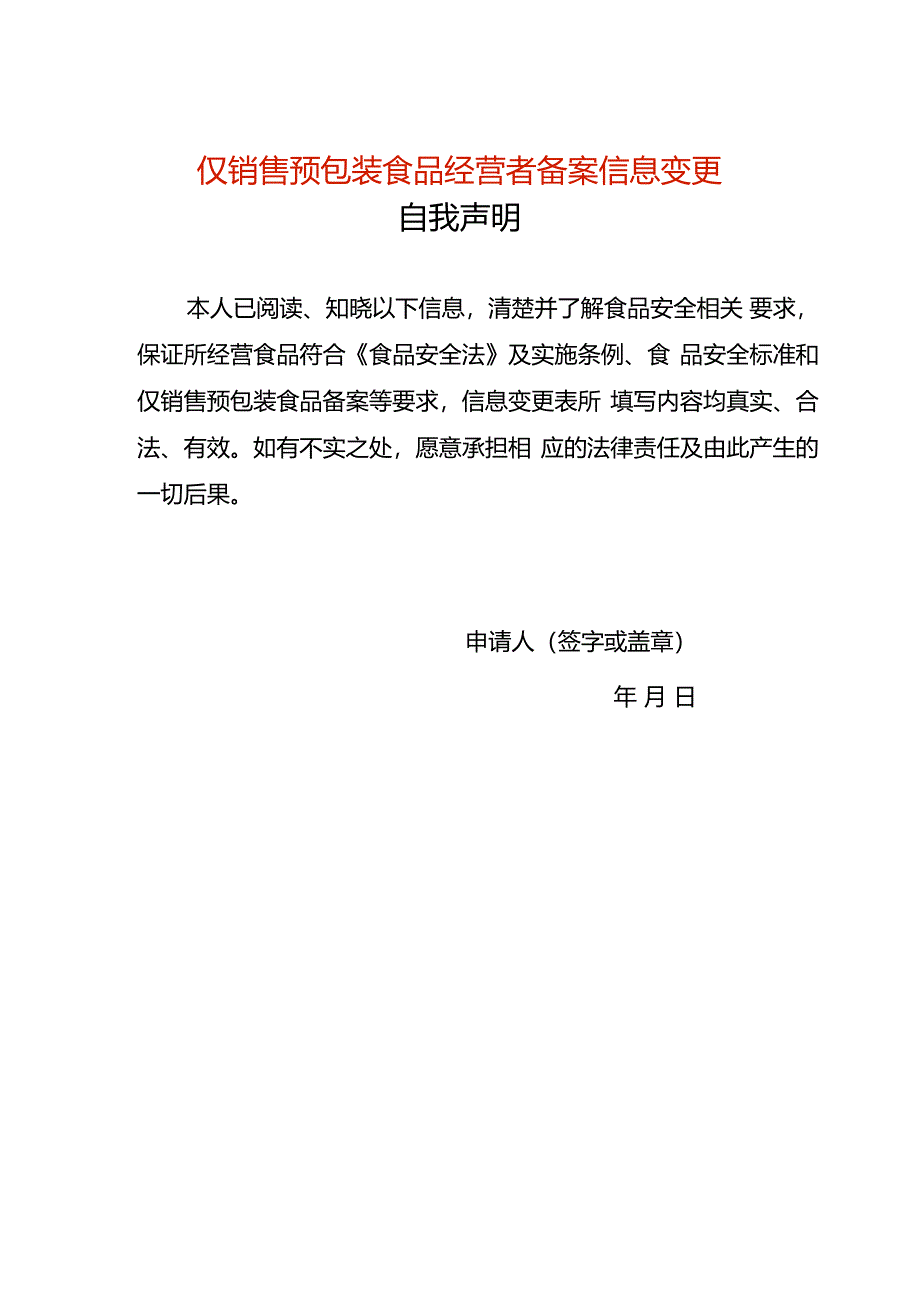 仅销售预包装食品经营者备案信息变更
自我声明

本人已阅读、知晓以下信息，清楚并了解食品安全相关 要求，保证所经营食品符合《食品安全法》及实施条例、食 品安全标准和仅销售预包装食品备案等要求，信息变更表所 填写内容均真实、合法、有效。如有不实之处，愿意承担相 应的法律责任及由此产生的一切后果。

申请人（签字或盖章）

年 月 日